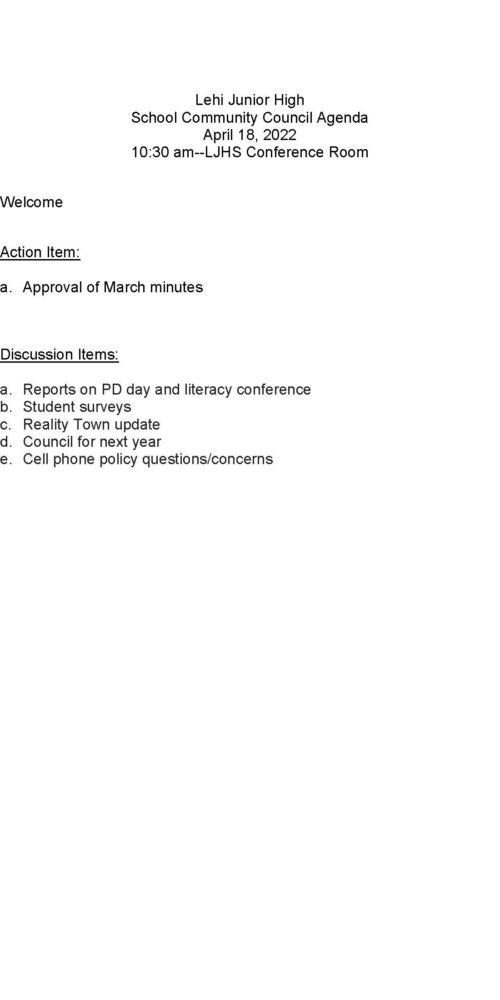 Lehi Junior High
School Community Council Agenda
April 18, 2022
10:30 am--LJHS Conference Room

Welcome

Action Item:

a. Approval of March minutes

Discussion Items:

a. Reports on PD day and literacy conference
b. Student surveys
c. Reality Town update
d. Council for next year
e. Cell phone policy questions/concerns